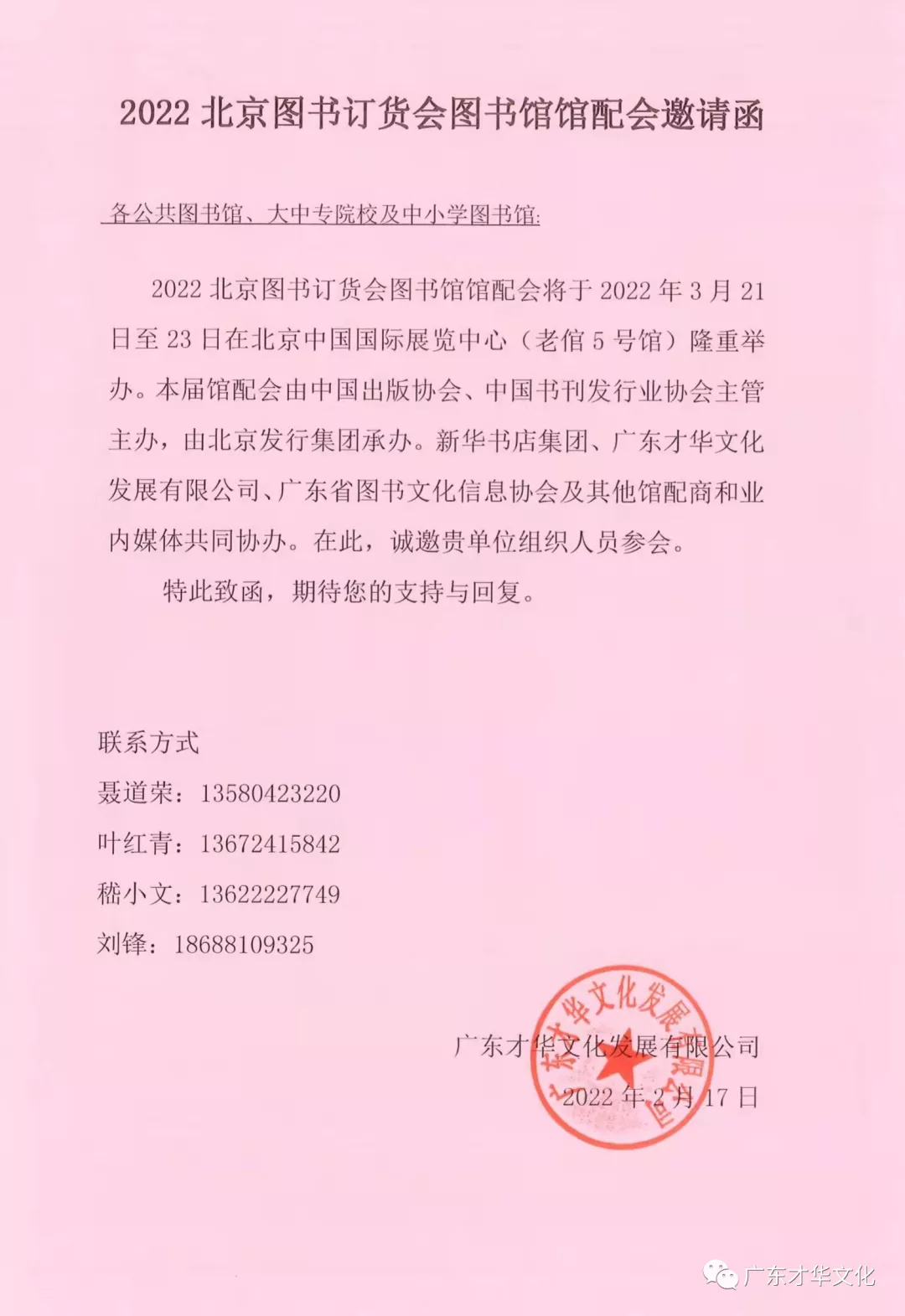 2022 北京图书订货会图书馆馆配会邀请函

各公共图书馆、大中专院校及中小学图书馆:

2022 北京图书订货会图书馆馆配会将于 2022 年 3 月 21 日至 23 日在北京中国国际展览中心（老馆 5 号馆）隆重举办。本届馆配会由中国出版协会、中国书刊发行业协会主管主办，由北京发行集团承办。新华书店集团、广东才华文化发展有限公司、广东省图书文化信息协会及其他馆配商和业内媒体共同协办。在此，诚邀贵单位组织人员参会。

特此致函，期待您的支持与回复。

联系方式

聂道荣：13580423220

叶红青：13672415842

嵇小文：13622227749

刘锋：18688109325

广东才华文化发展有限公司

2022 年 2 月 17 日

广东才华文化发展有限公司

广东才华文化